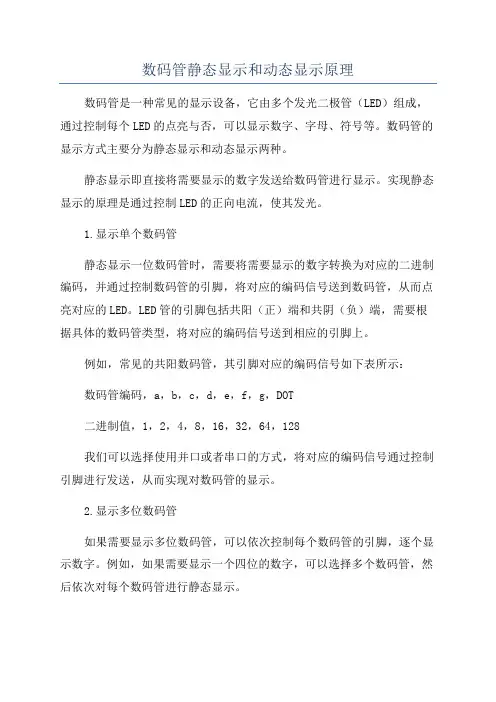 数码管静态显示和动态显示原理

数码管是一种常见的显示设备，它由多个发光二极管（LED）组成，通过控制每个LED的点亮与否，可以显示数字、字母、符号等。数码管的显示方式主要分为静态显示和动态显示两种。

静态显示即直接将需要显示的数字发送给数码管进行显示。实现静态显示的原理是通过控制LED的正向电流，使其发光。

1.显示单个数码管

静态显示一位数码管时，需要将需要显示的数字转换为对应的二进制编码，并通过控制数码管的引脚，将对应的编码信号送到数码管，从而点亮对应的LED。LED管的引脚包括共阳（正）端和共阴（负）端，需要根据具体的数码管类型，将对应的编码信号送到相应的引脚上。

例如，常见的共阳数码管，其引脚对应的编码信号如下表所示：

数码管编码，a，b，c，d，e，f，g，DOT

二进制值，1，2，4，8，16，32，64，128

我们可以选择使用并口或者串口的方式，将对应的编码信号通过控制引脚进行发送，从而实现对数码管的显示。

2.显示多位数码管

如果需要显示多位数码管，可以依次控制每个数码管的引脚，逐个显示数字。例如，如果需要显示一个四位的数字，可以选择多个数码管，然后依次对每个数码管进行静态显示。